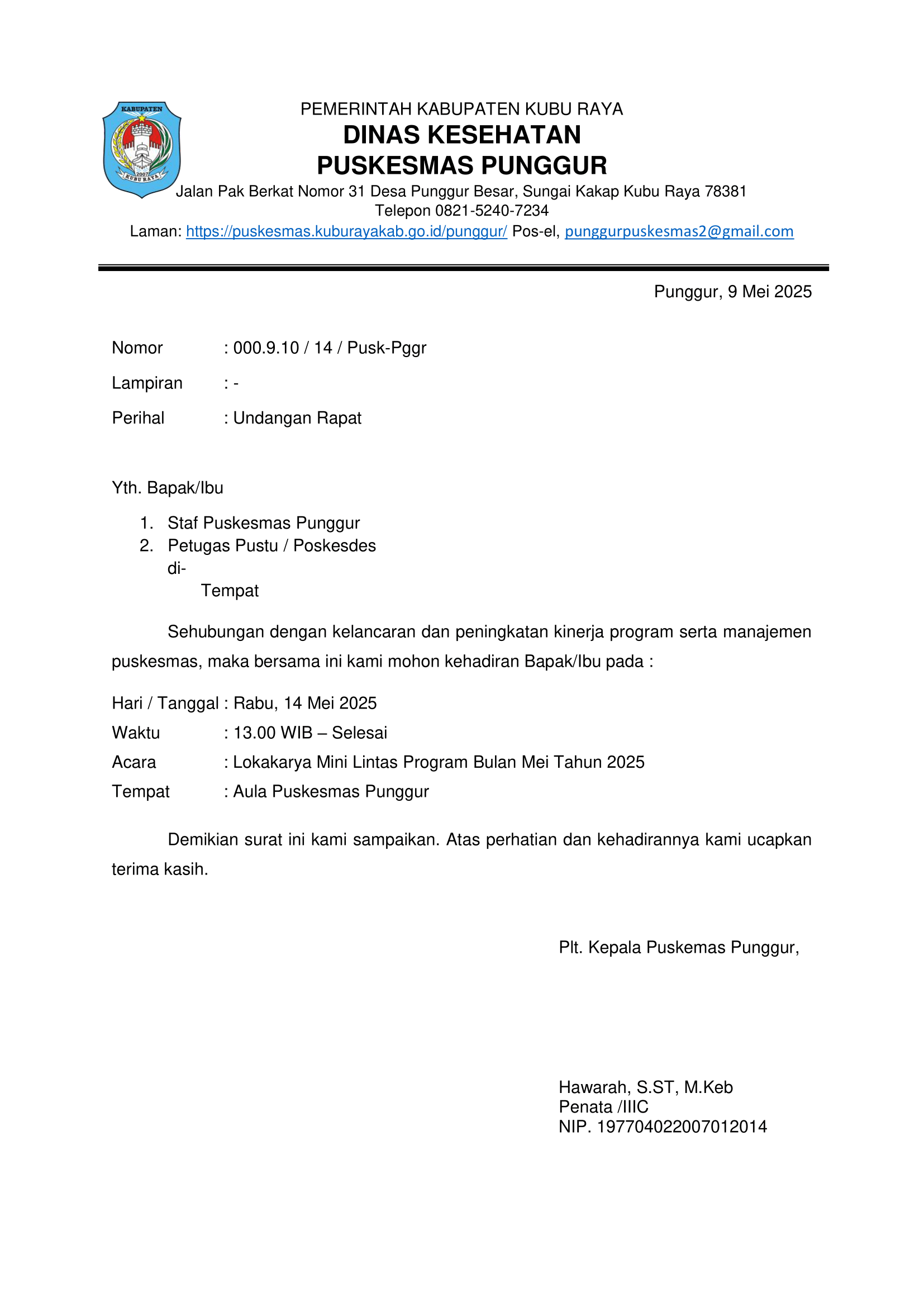 KABUPATEN
2007
KUBU RAYA

PEMERINTAH KABUPATEN KUBU RAYA
DINAS KESEHATAN
PUSKESMAS PUNGGUR
Jalan Pak Berkat Nomor 31 Desa Punggur Besar, Sungai Kakap Kubu Raya 78381
Telepon 0821-5240-7234
Laman: https://puskesmas.kuburayakab.go.id/punggur/ Pos-el, punggurpuskesmas2@gmail.com

Punggur, 9 Mei 2025

Nomor : 000.9.10 / 14 / Pusk-Pggr
Lampiran : -
Perihal : Undangan Rapat

Yth. Bapak/Ibu
1. Staf Puskesmas Punggur
2. Petugas Pustu / Poskesdes
di-
Tempat

Sehubungan dengan kelancaran dan peningkatan kinerja program serta manajemen puskesmas, maka bersama ini kami mohon kehadiran Bapak/Ibu pada :

Hari / Tanggal : Rabu, 14 Mei 2025
Waktu : 13.00 WIB – Selesai
Acara : Lokakarya Mini Lintas Program Bulan Mei Tahun 2025
Tempat : Aula Puskesmas Punggur

Demikian surat ini kami sampaikan. Atas perhatian dan kehadirannya kami ucapkan terima kasih.

Plt. Kepala Puskemas Punggur,

Hawarah, S.ST, M.Keb
Penata /IIIC
NIP. 197704022007012014